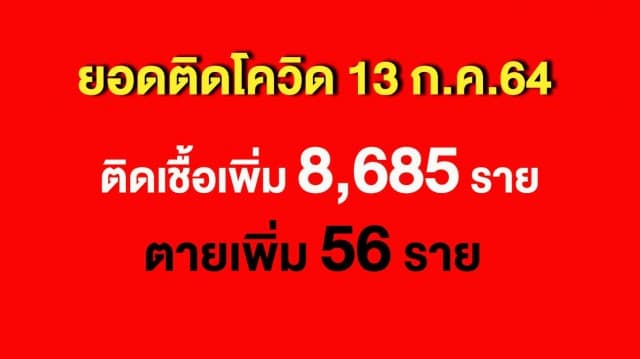 ยอดติดโควิด 13 ก.ค.64

ติดเชื้อเพิ่ม 8,685 ราย

ตายเพิ่ม 56 ราย